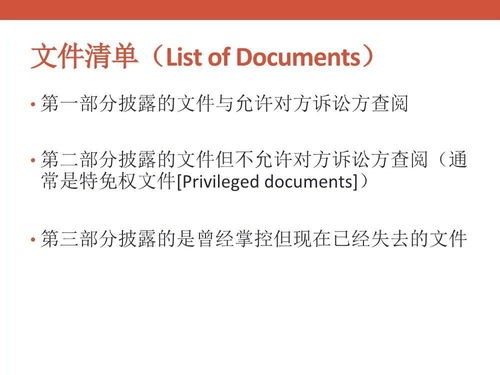 文件清单（List of Documents）

• 第一部分披露的文件与允许对方诉讼方查阅

• 第二部分披露的文件但不允许对方诉讼方查阅（通常是特免权文件[Privileged documents]）

• 第三部分披露的是曾经掌控但现在已经失去的文件